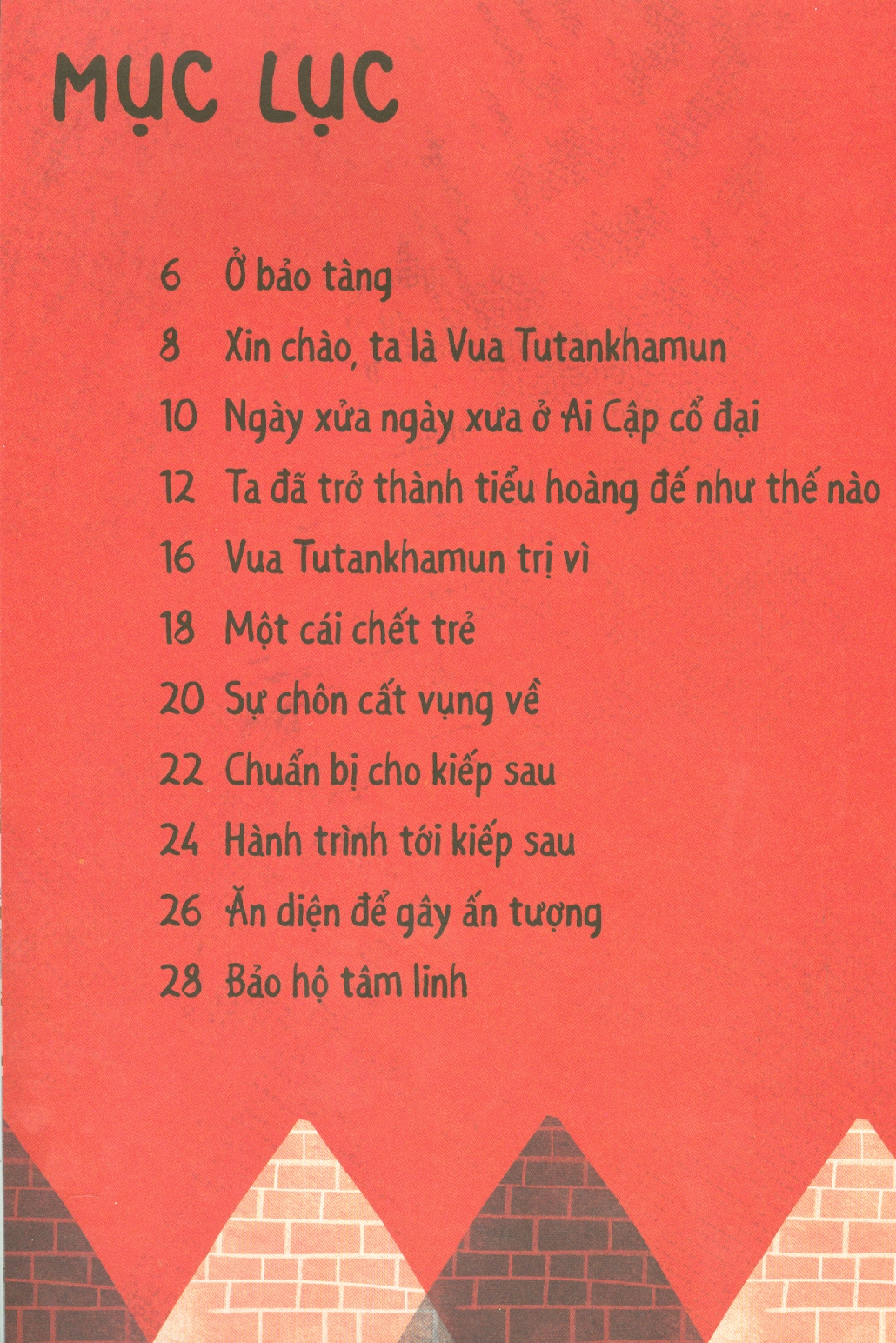 MỤC LỤC

6 Ở bảo tàng

8 Xin chào, ta là Vua Tutankhamun

10 Ngày xửa ngày xưa ở Ai Cập cổ đại

12 Ta đã trở thành tiểu hoàng đế như thế nào

16 Vua Tutankhamun trị vì

18 Một cái chết trẻ

20 Sự chôn cất vụng về

22 Chuẩn bị cho kiếp sau

24 Hành trình tới kiếp sau

26 Ăn diện để gây ấn tượng

28 Bảo hộ tâm linh